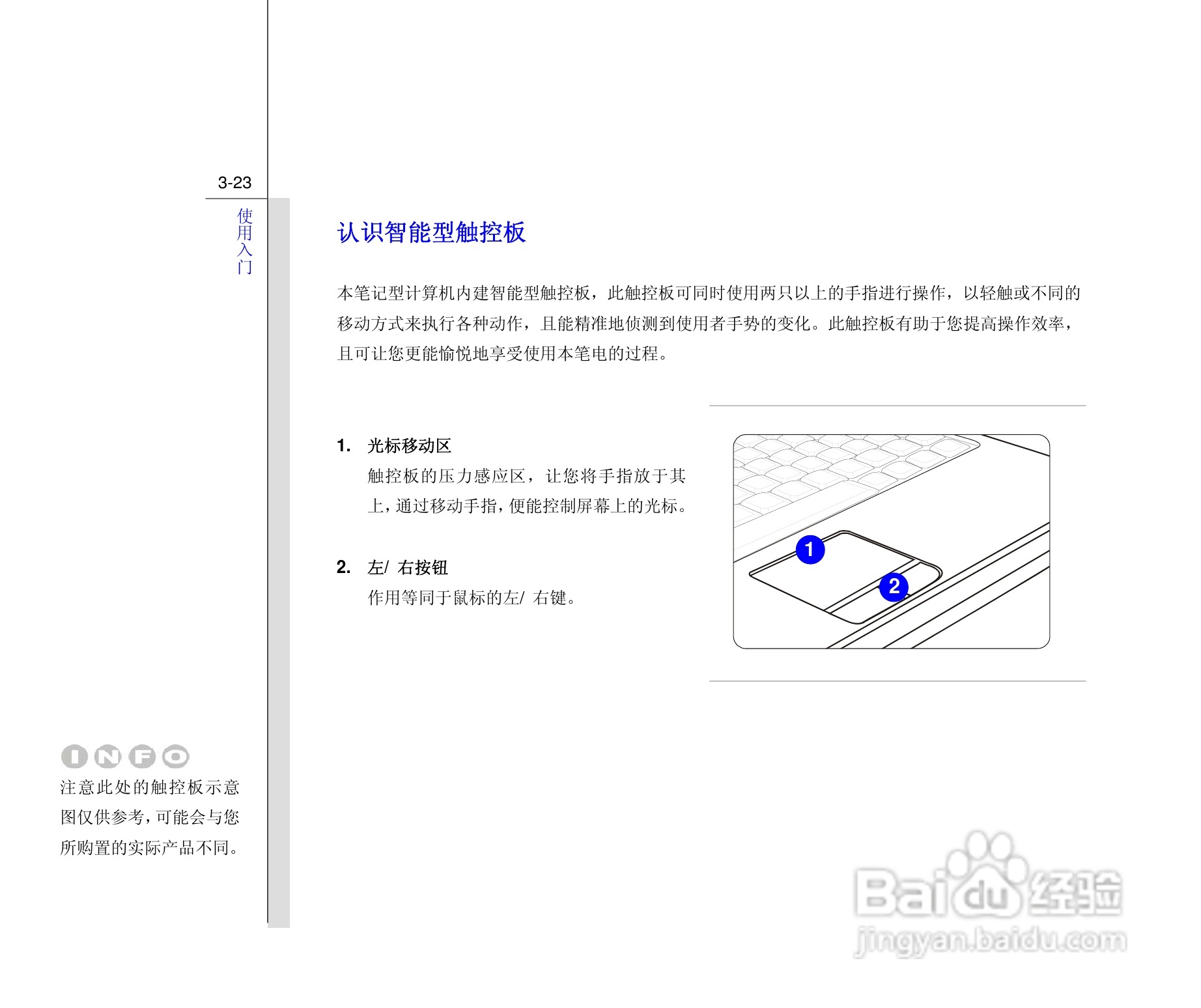 3-23

使用入门

认识智能型触控板

本笔记型计算机内建智能型触控板，此触控板可同时使用两只以上的手指进行操作，以轻触或不同的移动方式来执行各种动作，且能精准地侦测到使用者手势的变化。此触控板有助于您提高操作效率，且可让您更能愉悦地享受使用本笔电的过程。

1. 光标移动区
触控板的压力感应区，让您将手指放于其上，通过移动手指，便能控制屏幕上的光标。

2. 左/ 右按钮
作用等同于鼠标的左/ 右键。

1

2

INFO
注意此处的触控板示意图仅供参考，可能会与您所购置的实际产品不同。

Baidu经验
jingyan.baidu.com